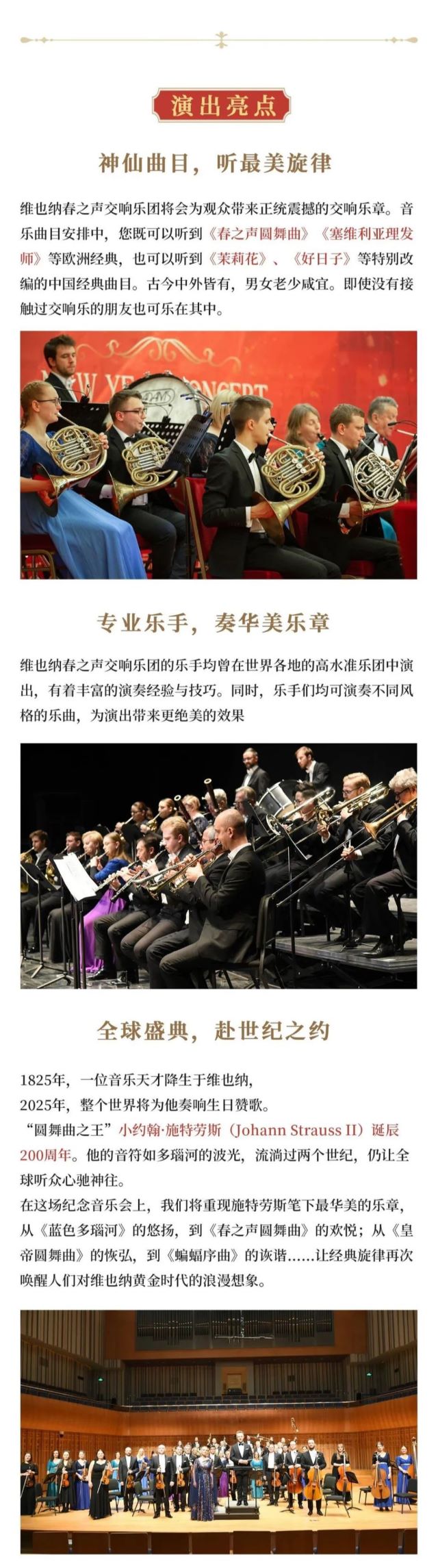 演出亮点

神仙曲目，听最美旋律

维也纳春之声交响乐团将会为观众带来正统震撼的交响乐章。音乐曲目安排中，您既可以听到《春之声圆舞曲》《塞维利亚理发师》等欧洲经典，也可以听到《茉莉花》、《好日子》等特别改编的中国经典曲目。古今中外皆有，男女老少咸宜。即使没有接触过交响乐的朋友也可乐在其中。

NEW YEAR CONCERT

专业乐手，奏华美乐章

维也纳春之声交响乐团的乐手均曾在世界各地的高水准乐团中演出，有着丰富的演奏经验与技巧。同时，乐手们均可演奏不同风格的乐曲，为演出带来更绝美的效果

全球盛典，赴世纪之约

1825年，一位音乐天才降生于维也纳，
2025年，整个世界将为他奏响生日赞歌。
“圆舞曲之王”小约翰·施特劳斯（Johann Strauss II）诞辰200周年。他的音符如多瑙河的波光，流淌过两个世纪，仍让全球听众心驰神往。
在这场纪念音乐会上，我们将重现施特劳斯笔下最华美的乐章，从《蓝色多瑙河》的悠扬，到《春之声圆舞曲》的欢悦；从《皇帝圆舞曲》的恢弘，到《蝙蝠序曲》的诙谐……让经典旋律再次唤醒人们对维也纳黄金时代的浪漫想象。